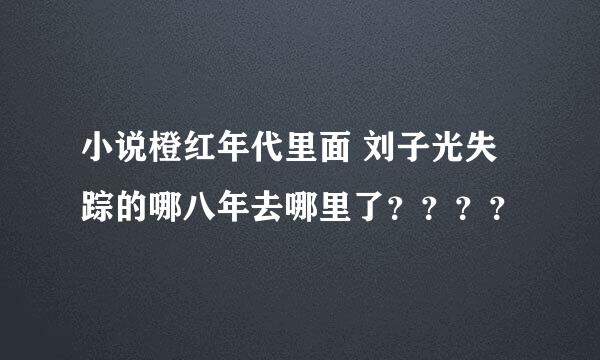 小说橙红年代里面 刘子光失踪的哪八年去哪里了？？？？